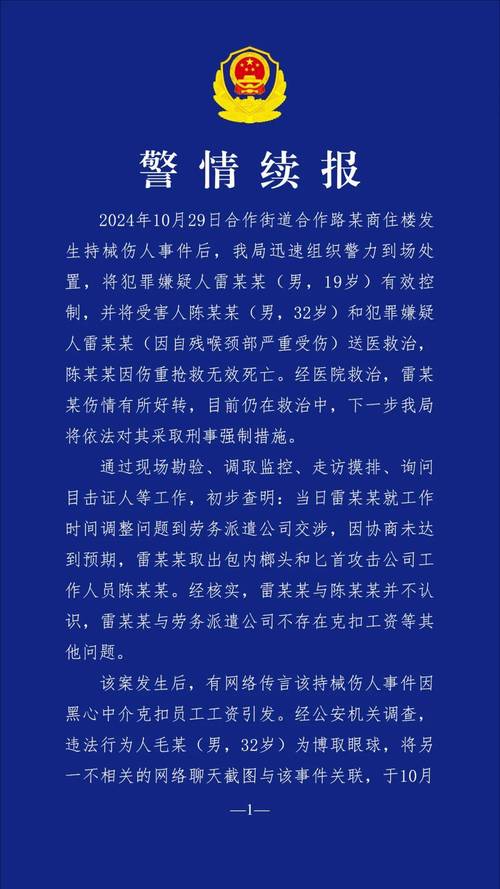 警情续报

2024年10月29日合作街道合作路某商住楼发生持械伤人事件后，我局迅速组织警力到场处置，将犯罪嫌疑人雷某某（男，19岁）有效控制，并将受害人陈某某（男，32岁）和犯罪嫌疑人雷某某（因自残喉颈部严重受伤）送医救治，陈某某因伤重抢救无效死亡。经医院救治，雷某某伤情有所好转，目前仍在救治中，下一步我局将依法对其采取刑事强制措施。

通过现场勘验、调取监控、走访摸排、询问目击证人等工作，初步查明：当日雷某某就工作时间调整问题到劳务派遣公司交涉，因协商未达到预期，雷某某取出包内榔头和匕首攻击公司工作人员陈某某。经核实，雷某某与陈某某并不认识，雷某某与劳务派遣公司不存在克扣工资等其他问题。

该案发生后，有网络传言该持械伤人事件因黑心中介克扣员工工资引发。经公安机关调查，违法行为人毛某（男，32岁）为博取眼球，将另一不相关的网络聊天截图与该事件关联，于10月

—1—